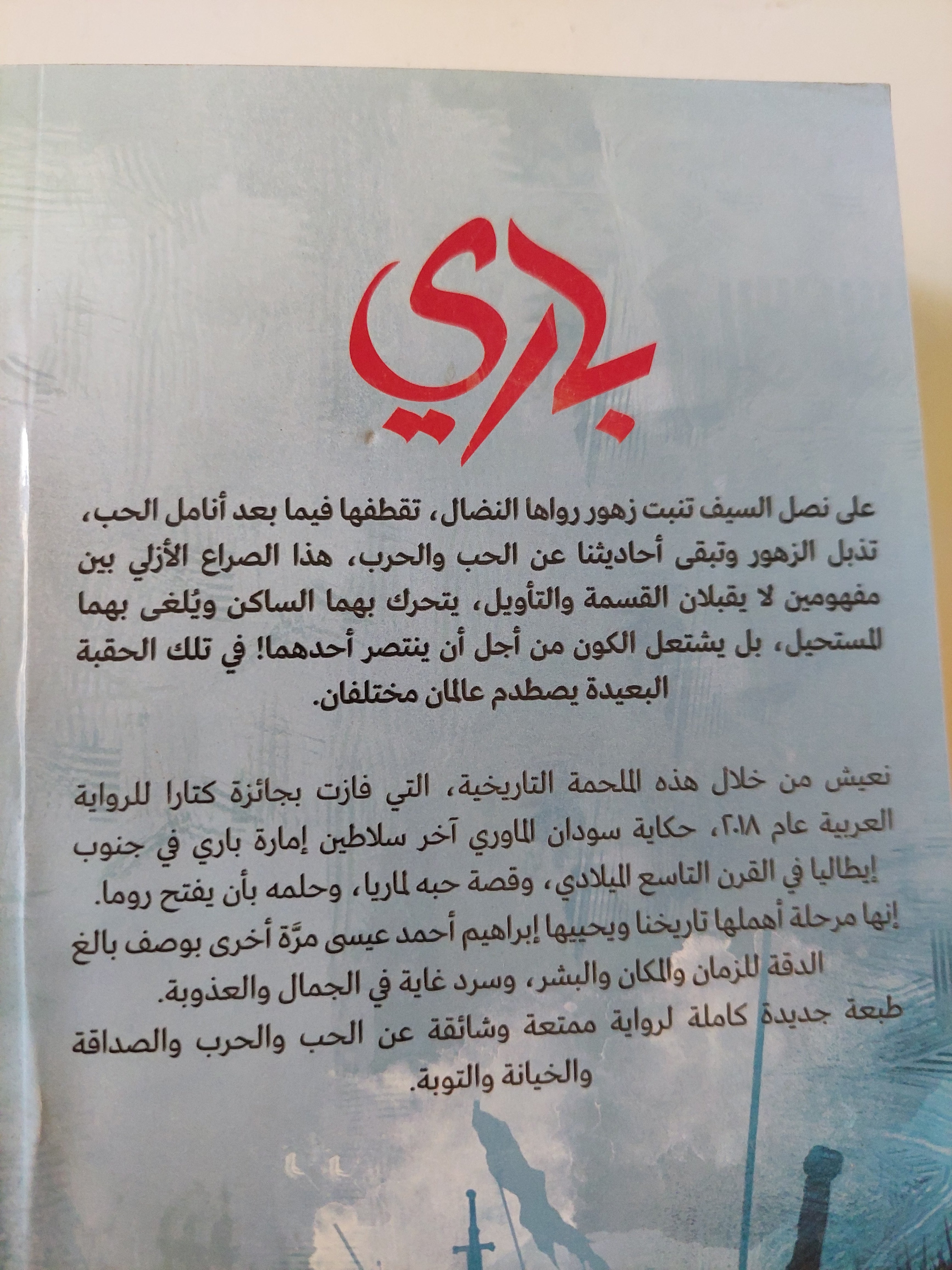 باري

على نصل السيف تنبت زهور رواها النضال، تقطفها فيما بعد أنامل الحب، تذبل الزهور وتبقى أحاديثنا عن الحب والحرب، هذا الصراع الأزلي بين مفهومين لا يقبلان القسمة والتأويل، يتحرك بهما الساكن ويُلغى بهما المستحيل، بل يشتعل الكون من أجل أن ينتصر أحدهما! في تلك الحقبة البعيدة يصطدم عالمان مختلفان.

نعيش من خلال هذه الملحمة التاريخية، التي فازت بجائزة كتارا للرواية العربية عام ٢٠١٨، حكاية سودان الماوري آخر سلاطين إمارة باري في جنوب إيطاليا في القرن التاسع الميلادي، وقصة حبه لماريا، وحلمه بأن يفتح روما.
إنها مرحلة أهملها تاريخنا ويحييها إبراهيم أحمد عيسى مرَّة أخرى بوصف بالغ الدقة للزمان والمكان والبشر، وسرد غاية في الجمال والعذوبة.
طبعة جديدة كاملة لرواية ممتعة وشائقة عن الحب والحرب والصداقة والخيانة والتوبة.